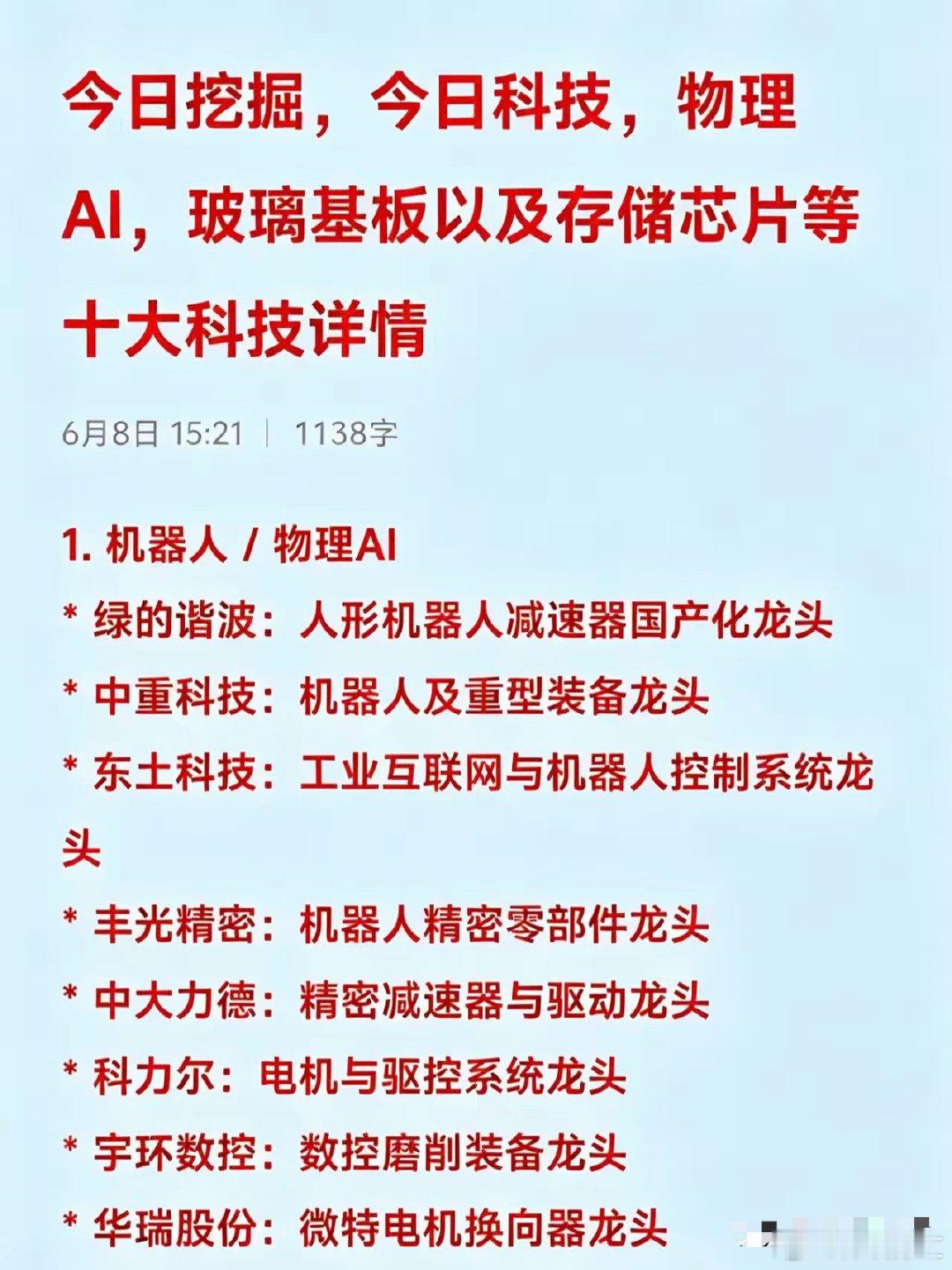 今日挖掘，今日科技，物理AI，玻璃基板以及存储芯片等十大科技详情

6月8日 15:21 | 1138字

1. 机器人 / 物理AI
* 绿的谐波：人形机器人减速器国产化龙头
* 中重科技：机器人及重型装备龙头
* 东土科技：工业互联网与机器人控制系统龙头
* 丰光精密：机器人精密零部件龙头
* 中大力德：精密减速器与驱动龙头
* 科力尔：电机与驱控系统龙头
* 宇环数控：数控磨削装备龙头
* 华瑞股份：微特电机换向器龙头